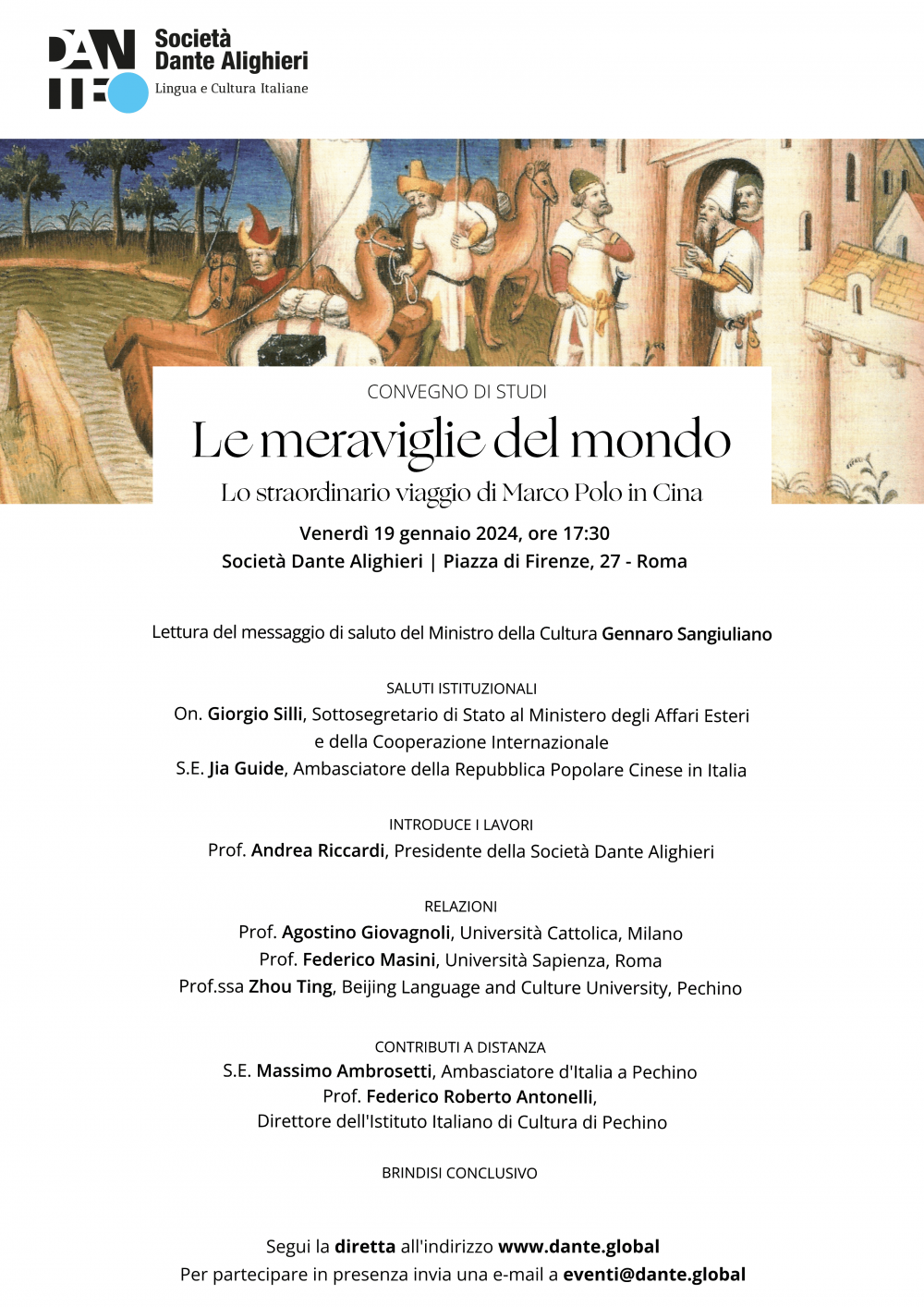 DANTE

Società Dante Alighieri
Lingua e Cultura Italiane

CONVEGNO DI STUDI

Le meraviglie del mondo

Lo straordinario viaggio di Marco Polo in Cina

Venerdì 19 gennaio 2024, ore 17:30
Società Dante Alighieri | Piazza di Firenze, 27 - Roma

Lettura del messaggio di saluto del Ministro della Cultura Gennaro Sangiuliano

SALUTI ISTITUZIONALI
On. Giorgio Silli, Sottosegretario di Stato al Ministero degli Affari Esteri e della Cooperazione Internazionale
S.E. Jia Guide, Ambasciatore della Repubblica Popolare Cinese in Italia

INTRODUCE I LAVORI
Prof. Andrea Riccardi, Presidente della Società Dante Alighieri

RELAZIONI
Prof. Agostino Giovagnoli, Università Cattolica, Milano
Prof. Federico Masini, Università Sapienza, Roma
Prof.ssa Zhou Ting, Beijing Language and Culture University, Pechino

CONTRIBUTI A DISTANZA
S.E. Massimo Ambrosetti, Ambasciatore d'Italia a Pechino
Prof. Federico Roberto Antonelli,
Direttore dell'Istituto Italiano di Cultura di Pechino

BRINDISI CONCLUSIVO

Segui la diretta all'indirizzo www.dante.global
Per partecipare in presenza invia una e-mail a eventi@dante.global